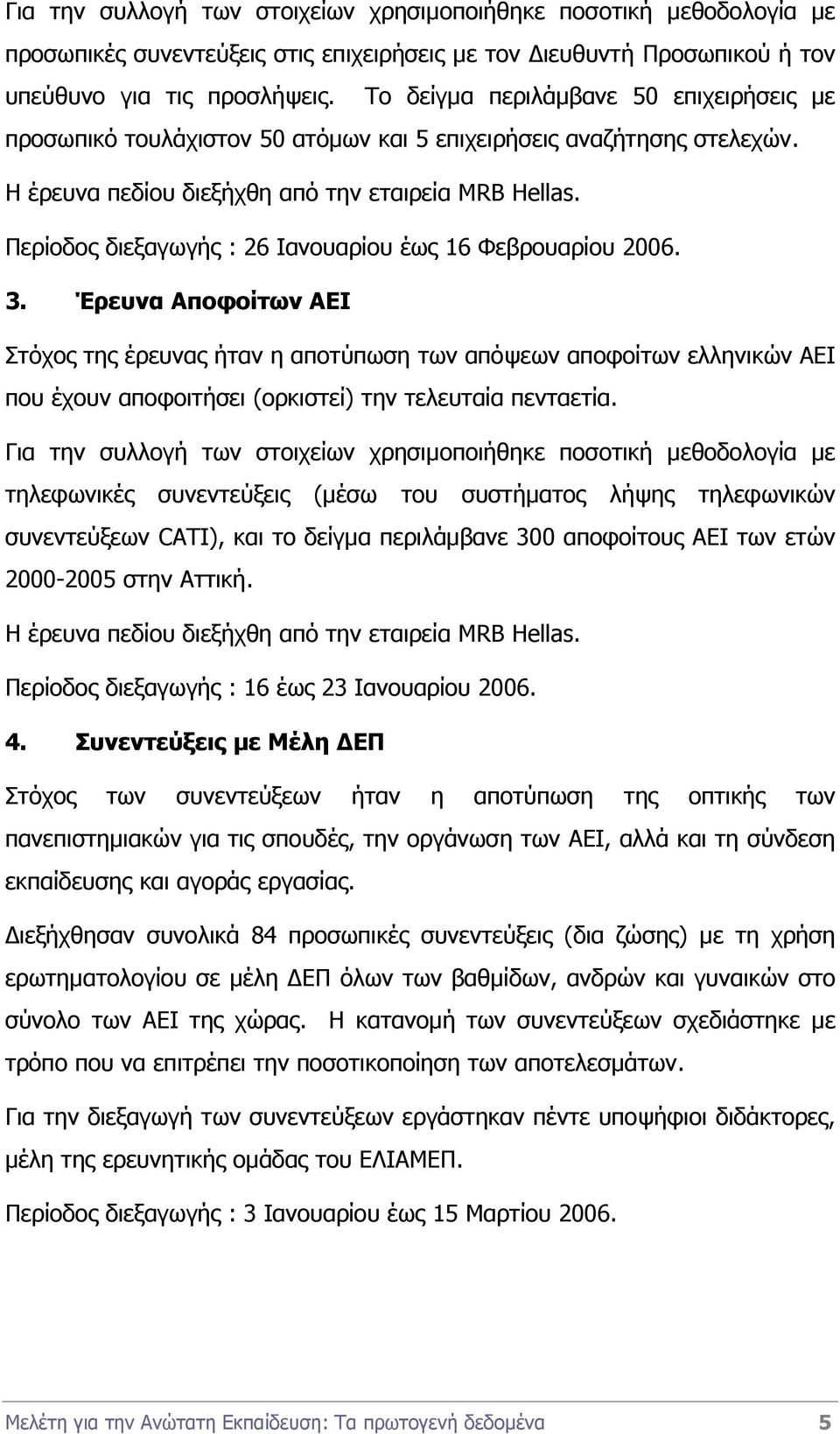 Για την συλλογή των στοιχείων χρησιμοποιήθηκε ποσοτική μεθοδολογία με προσωπικές συνεντεύξεις στις επιχειρήσεις με τον Διευθυντή Προσωπικού ή τον υπεύθυνο για τις προσλήψεις. Το δείγμα περιλάμβανε 50 επιχειρήσεις με προσωπικό τουλάχιστον 50 ατόμων και 5 επιχειρήσεις αναζήτησης στελεχών.

Η έρευνα πεδίου διεξήχθη από την εταιρεία MRB Hellas.

Περίοδος διεξαγωγής : 26 Ιανουαρίου έως 16 Φεβρουαρίου 2006.

3. Έρευνα Αποφοίτων ΑΕΙ

Στόχος της έρευνας ήταν η αποτύπωση των απόψεων αποφοίτων ελληνικών ΑΕΙ που έχουν αποφοιτήσει (ορκιστεί) την τελευταία πενταετία.

Για την συλλογή των στοιχείων χρησιμοποιήθηκε ποσοτική μεθοδολογία με τηλεφωνικές συνεντεύξεις (μέσω του συστήματος λήψης τηλεφωνικών συνεντεύξεων CATI), και το δείγμα περιλάμβανε 300 αποφοίτους ΑΕΙ των ετών 2000-2005 στην Αττική.

Η έρευνα πεδίου διεξήχθη από την εταιρεία MRB Hellas.

Περίοδος διεξαγωγής : 16 έως 23 Ιανουαρίου 2006.

4. Συνεντεύξεις με Μέλη ΔΕΠ

Στόχος των συνεντεύξεων ήταν η αποτύπωση της οπτικής των πανεπιστημιακών για τις σπουδές, την οργάνωση των ΑΕΙ, αλλά και τη σύνδεση εκπαίδευσης και αγοράς εργασίας.

Διεξήχθησαν συνολικά 84 προσωπικές συνεντεύξεις (δια ζώσης) με τη χρήση ερωτηματολογίου σε μέλη ΔΕΠ όλων των βαθμίδων, ανδρών και γυναικών στο σύνολο των ΑΕΙ της χώρας. Η κατανομή των συνεντεύξεων σχεδιάστηκε με τρόπο που να επιτρέπει την ποσοτικοποίηση των αποτελεσμάτων.

Για την διεξαγωγή των συνεντεύξεων εργάστηκαν πέντε υποψήφιοι διδάκτορες, μέλη της ερευνητικής ομάδας του ΕΛΙΑΜΕΠ.

Περίοδος διεξαγωγής : 3 Ιανουαρίου έως 15 Μαρτίου 2006.

Μελέτη για την Ανώτατη Εκπαίδευση: Τα πρωτογενή δεδομένα 5